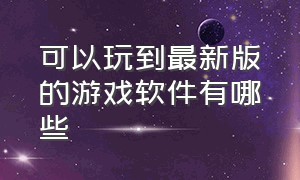 可以玩到最新版的游戏软件有哪些